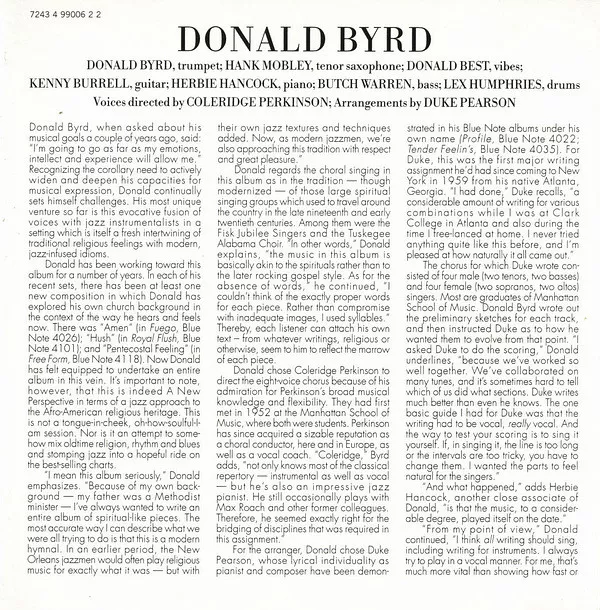 7243 4 99006 2 2

DONALD BYRD

DONALD BYRD, trumpet; HANK MOBLEY, tenor saxophone; DONALD BEST, vibes; KENNY BURRELL, guitar; HERBIE HANCOCK, piano; BUTCH WARREN, bass; LEX HUMPHRIES, drums
Voices directed by COLERIDGE PERKINSON; Arrangements by DUKE PEARSON

Donald Byrd, when asked about his musical goals a couple of years ago, said: "I'm going to go as far as my emotions, intellect and experience will allow me." Recognizing the corollary need to actively widen and deepen his capacities for musical expression, Donald continually sets himself challenges. His most unique venture so far is this evocative fusion of voices with jazz instrumentalists in a setting which is itself a fresh intertwining of traditional religious feelings with modern, jazz-infused idioms.

Donald has been working toward this album for a number of years. In each of his recent sets, there has been at least one new composition in which Donald has explored his own church background in the context of the way he hears and feels now. There was "Amen" (in Fuego, Blue Note 4026); "Hush" (in Royal Flush, Blue Note 4101); and "Pentecostal Feeling" (in Free Form, Blue Note 4118). Now Donald has felt equipped to undertake an entire album in this vein. It's important to note, however, that this is indeed A New Perspective in terms of a jazz approach to the Afro-American religious heritage. This is not a tongue-in-cheek, oh-how-soulful-I-am session. Nor is it an attempt to somehow mix oldtime religion, rhythm and blues and stomping jazz into a hopeful ride on the best-selling charts.

"I mean this album seriously," Donald emphasizes. "Because of my own background — my father was a Methodist minister — I've always wanted to write an entire album of spiritual-like pieces. The most accurate way I can describe what we were all trying to do is that this is a modern hymnal. In an earlier period, the New Orleans jazzmen would often play religious music for exactly what it was — but with their own jazz textures and techniques added. Now, as modern jazzmen, we're also approaching this tradition with respect and great pleasure."

Donald regards the choral singing in this album as in the tradition — though modernized — of those large spiritual singing groups which used to travel around the country in the late nineteenth and early twentieth centuries. Among them were the Fisk Jubilee Singers and the Tuskegee Alabama Choir. "In other words," Donald explains, "the music in this album is basically akin to the spirituals rather than to the later rocking gospel style. As for the absence of words," he continued, "I couldn't think of the exactly proper words for each piece. Rather than compromise with inadequate images, I used syllables." Thereby, each listener can attach his own text – from whatever writings, religious or otherwise, seem to him to reflect the marrow of each piece.

Donald chose Coleridge Perkinson to direct the eight-voice chorus because of his admiration for Perkinson's broad musical knowledge and flexibility. They had first met in 1952 at the Manhattan School of Music, where both were students. Perkinson has since acquired a sizable reputation as a choral conductor, here and in Europe, as well as a vocal coach. "Coleridge," Byrd adds, "not only knows most of the classical repertory — instrumental as well as vocal — but he's also an impressive jazz pianist. He still occasionally plays with Max Roach and other former colleagues. Therefore, he seemed exactly right for the bridging of disciplines that was required in this assignment."

For the arranger, Donald chose Duke Pearson, whose lyrical individuality as pianist and composer have been demonstrated in his Blue Note albums under his own name (Profile, Blue Note 4022; Tender Feelin's, Blue Note 4035). For Duke, this was the first major writing assignment he'd had since coming to New York in 1959 from his native Atlanta, Georgia. "I had done," Duke recalls, "a considerable amount of writing for various combinations while I was at Clark College in Atlanta and also during the time I free-lanced at home. I never tried anything quite like this before, and I'm pleased at how naturally it all came out."

The chorus for which Duke wrote consisted of four male (two tenors, two basses) and four female (two sopranos, two altos) singers. Most are graduates of Manhattan School of Music. Donald Byrd wrote out the preliminary sketches for each track, and then instructed Duke as to how he wanted them to evolve from that point. "I asked Duke to do the scoring," Donald underlines, "because we've worked so well together. We've collaborated on many tunes, and it's sometimes hard to tell which of us did what sections. Duke writes much better than even he knows. The one basic guide I had for Duke was that the writing had to be vocal, really vocal. And the way to test your scoring is to sing it yourself. If, in singing it, the line is too long or the intervals are too tricky, you have to change them. I wanted the parts to feel natural for the singers."

"And what happened," adds Herbie Hancock, another close associate of Donald, "is that the music, to a considerable degree, played itself on the date."

"From my point of view," Donald continued, "I think all writing should sing, including writing for instruments. I always try to play in a vocal manner. For me, that's much more vital than showing how fast or